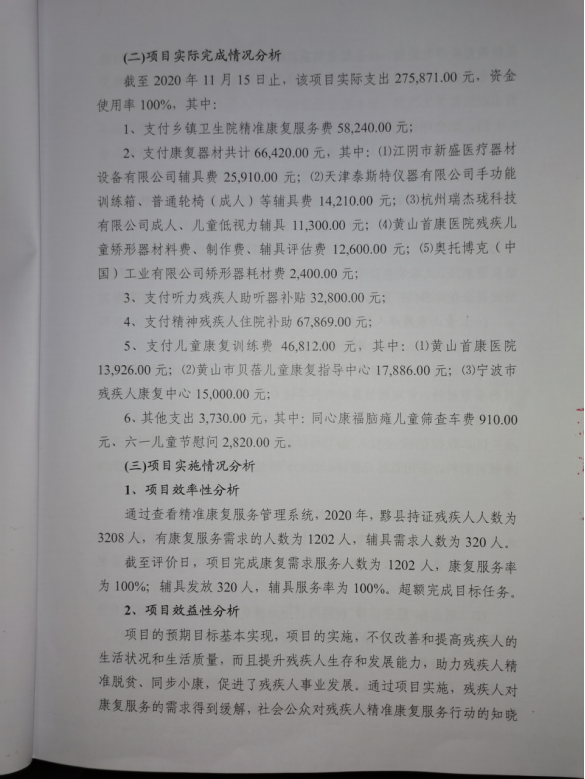 (二)项目实际完成情况分析

截至 2020 年 11 月 15 日止，该项目实际支出 275,871.00 元，资金使用率 100%，其中：

1、支付乡镇卫生院精准康复服务费 58,240.00 元；

2、支付康复器材共计 66,420.00 元，其中：⑴江阴市新盛医疗器材设备有限公司辅具费 25,910.00 元；⑵天津泰斯特仪器有限公司手功能训练箱、普通轮椅（成人）等辅具费 14,210.00 元；⑶杭州瑞杰珑科技有限公司成人、儿童低视力辅具 11,300.00 元；⑷黄山首康医院残疾儿童矫形器材料费、制作费、辅具评估费 12,600.00 元；⑸奥托博克（中国）工业有限公司矫形器耗材费 2,400.00 元；

3、支付听力残疾人助听器补贴 32,800.00 元；

4、支付精神残疾人住院补助 67,869.00 元；

5、支付儿童康复训练费 46,812.00 元，其中：⑴黄山首康医院 13,926.00 元；⑵黄山市贝蓓儿童康复指导中心 17,886.00 元；⑶宁波市残疾人康复中心 15,000.00 元；

6、其他支出 3,730.00 元，其中：同心康福脑瘫儿童筛查车费 910.00 元、六一儿童节慰问 2,820.00 元。

(三)项目实施情况分析

1、项目效率性分析

通过查看精准康复服务管理系统，2020 年，黟县持证残疾人人数为 3208 人，有康复服务需求的人数为 1202 人，辅具需求人数为 320 人。

截至评价日，项目完成康复需求服务人数为 1202 人，康复服务率为 100%；辅具发放 320 人，辅具服务率为 100%。超额完成目标任务。

2、项目效益性分析

项目的预期目标基本实现，项目的实施，不仅改善和提高残疾人的生活状况和生活质量，而且提升残疾人生存和发展能力，助力残疾人精准脱贫、同步小康，促进了残疾人事业发展。通过项目实施，残疾人对康复服务的需求得到缓解，社会公众对残疾人精准康复服务行动的知晓